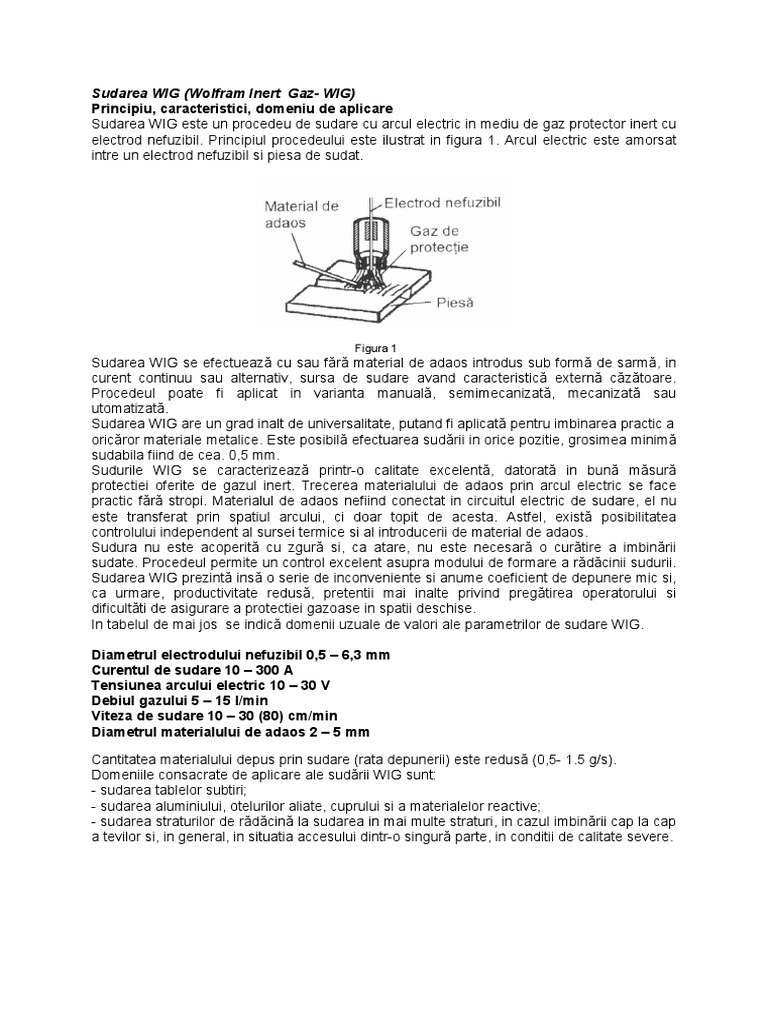 Sudarea WIG (Wolfram Inert Gaz- WIG)
Principiu, caracteristici, domeniu de aplicare
Sudarea WIG este un procedeu de sudare cu arcul electric in mediu de gaz protector inert cu electrod nefuzibil. Principiul procedeului este ilustrat in figura 1. Arcul electric este amorsat intre un electrod nefuzibil si piesa de sudat.

Material de adaos
Electrod nefuzibil
Gaz de protecție
Piesă

Figura 1

Sudarea WIG se efectuează cu sau fără material de adaos introdus sub formă de sarmă, in curent continuu sau alternativ, sursa de sudare avand caracteristică externă căzătoare. Procedeul poate fi aplicat in varianta manuală, semimecanizată, mecanizată sau utomatizată.
Sudarea WIG are un grad inalt de universalitate, putand fi aplicată pentru imbinarea practic a oricăror materiale metalice. Este posibilă efectuarea sudării in orice pozitie, grosimea minimă sudabila fiind de cea. 0,5 mm.
Sudurile WIG se caracterizează printr-o calitate excelentă, datorată in bună măsură protectiei oferite de gazul inert. Trecerea materialului de adaos prin arcul electric se face practic fără stropi. Materialul de adaos nefiind conectat in circuitul electric de sudare, el nu este transferat prin spatiul arcului, ci doar topit de acesta. Astfel, există posibilitatea controlului independent al sursei termice si al introducerii de material de adaos.
Sudura nu este acoperită cu zgură si, ca atare, nu este necesară o curătire a imbinării sudate. Procedeul permite un control excelent asupra modului de formare a rădăcinii sudurii.
Sudarea WIG prezintă insă o serie de inconveniente si anume coeficient de depunere mic si, ca urmare, productivitate redusă, pretentii mai inalte privind pregătirea operatorului si dificultăti de asigurare a protectiei gazoase in spatii deschise.
In tabelul de mai jos se indică domenii uzuale de valori ale parametrilor de sudare WIG.

Diametrul electrodului nefuzibil 0,5 – 6,3 mm
Curentul de sudare 10 – 300 A
Tensiunea arcului electric 10 – 30 V
Debiul gazului 5 – 15 l/min
Viteza de sudare 10 – 30 (80) cm/min
Diametrul materialului de adaos 2 – 5 mm

Cantitatea materialului depus prin sudare (rata depunerii) este redusă (0,5- 1.5 g/s).
Domeniile consacrate de aplicare ale sudării WIG sunt:
- sudarea tablelor subtiri;
- sudarea aluminiului, otelurilor aliate, cuprului si a materialelor reactive;
- sudarea straturilor de rădăcină la sudarea in mai multe straturi, in cazul imbinării cap la cap a tevilor si, in general, in situatia accesului dintr-o singură parte, in conditii de calitate severe.